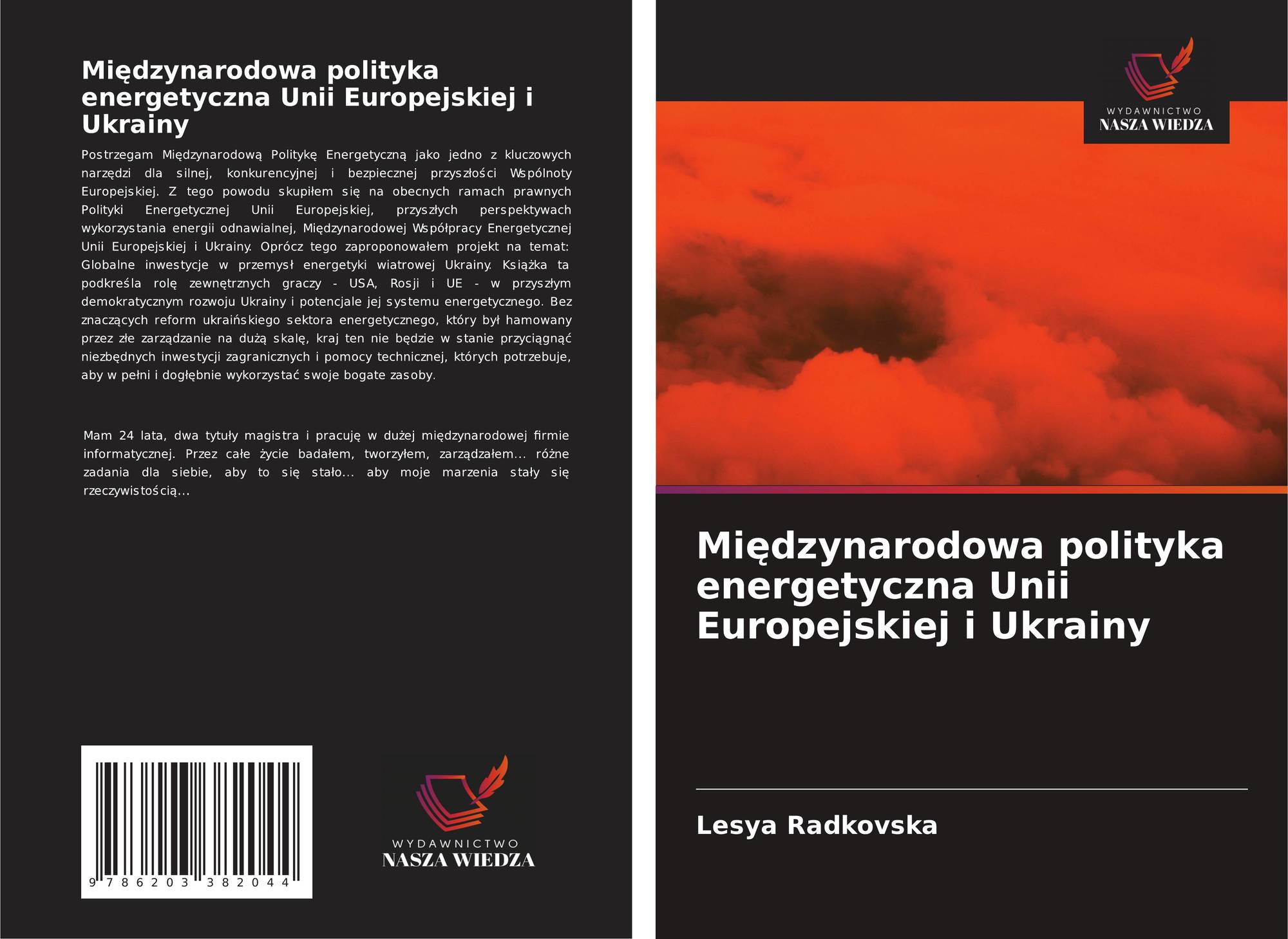 Międzynarodowa polityka energetyczna Unii Europejskiej i Ukrainy

Postrzegam Międzynarodową Politykę Energetyczną jako jedno z kluczowych narzędzi dla silnej, konkurencyjnej i bezpiecznej przyszłości Wspólnoty Europejskiej. Z tego powodu skupiłem się na obecnych ramach prawnych Polityki Energetycznej Unii Europejskiej, przyszłych perspektywach wykorzystania energii odnawialnej, Międzynarodowej Współpracy Energetycznej Unii Europejskiej i Ukrainy. Oprócz tego zaproponowałem projekt na temat: Globalne inwestycje w przemysł energetyki wiatrowej Ukrainy. Książka ta podkreśla rolę zewnętrznych graczy - USA, Rosji i UE - w przyszłym demokratycznym rozwoju Ukrainy i potencjale jej systemu energetycznego. Bez znaczących reform ukraińskiego sektora energetycznego, który był hamowany przez złe zarządzanie na dużą skalę, kraj ten nie będzie w stanie przyciągnąć niezbędnych inwestycji zagranicznych i pomocy technicznej, których potrzebuje, aby w pełni i dogłębnie wykorzystać swoje bogate zasoby.

Mam 24 lata, dwa tytuły magistra i pracuję w dużej międzynarodowej firmie informatycznej. Przez całe życie badałem, tworzyłem, zarządzałem... różne zadania dla siebie, aby to się stało... aby moje marzenia stały się rzeczywistością...

9 786203 382044

WYDAWNICTWO
NASZA WIEDZA

WYDAWNICTWO
NASZA WIEDZA

Międzynarodowa polityka energetyczna Unii Europejskiej i Ukrainy

Lesya Radkovska